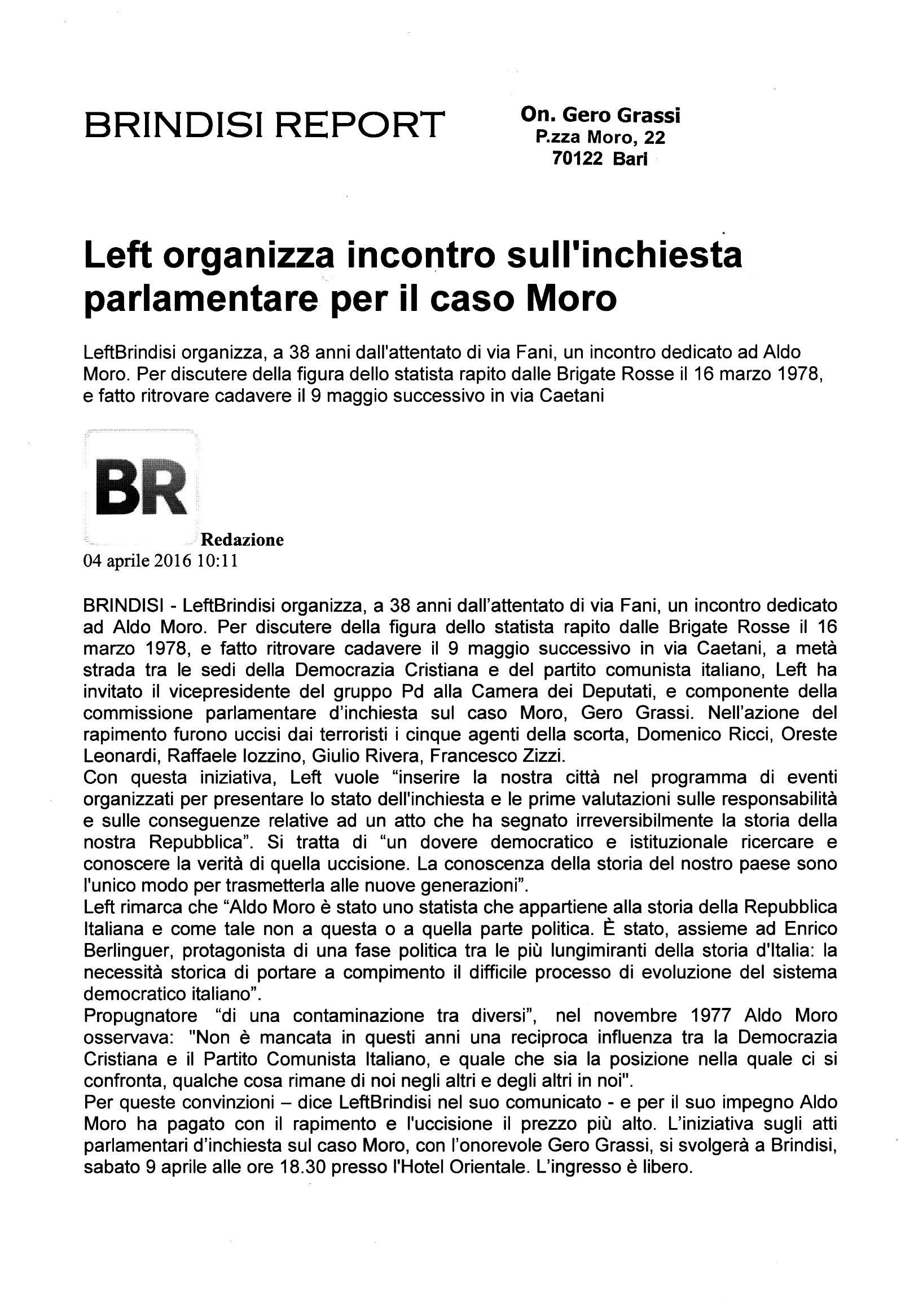 BRINDISI REPORT

On. Gero Grassi
P.zza Moro, 22
70122 Bari

Left organizza incontro sull'inchiesta parlamentare per il caso Moro

LeftBrindisi organizza, a 38 anni dall'attentato di via Fani, un incontro dedicato ad Aldo Moro. Per discutere della figura dello statista rapito dalle Brigate Rosse il 16 marzo 1978, e fatto ritrovare cadavere il 9 maggio successivo in via Caetani

BR

Redazione
04 aprile 2016 10:11

BRINDISI - LeftBrindisi organizza, a 38 anni dall'attentato di via Fani, un incontro dedicato ad Aldo Moro. Per discutere della figura dello statista rapito dalle Brigate Rosse il 16 marzo 1978, e fatto ritrovare cadavere il 9 maggio successivo in via Caetani, a metà strada tra le sedi della Democrazia Cristiana e del partito comunista italiano, Left ha invitato il vicepresidente del gruppo Pd alla Camera dei Deputati, e componente della commissione parlamentare d'inchiesta sul caso Moro, Gero Grassi. Nell'azione del rapimento furono uccisi dai terroristi i cinque agenti della scorta, Domenico Ricci, Oreste Leonardi, Raffaele Iozzino, Giulio Rivera, Francesco Zizzi.
Con questa iniziativa, Left vuole "inserire la nostra città nel programma di eventi organizzati per presentare lo stato dell'inchiesta e le prime valutazioni sulle responsabilità e sulle conseguenze relative ad un atto che ha segnato irreversibilmente la storia della nostra Repubblica". Si tratta di "un dovere democratico e istituzionale ricercare e conoscere la verità di quella uccisione. La conoscenza della storia del nostro paese sono l'unico modo per trasmetterla alle nuove generazioni".
Left rimarca che "Aldo Moro è stato uno statista che appartiene alla storia della Repubblica Italiana e come tale non a questa o a quella parte politica. È stato, assieme ad Enrico Berlinguer, protagonista di una fase politica tra le più lungimiranti della storia d'Italia: la necessità storica di portare a compimento il difficile processo di evoluzione del sistema democratico italiano".
Propugnatore "di una contaminazione tra diversi", nel novembre 1977 Aldo Moro osservava: "Non è mancata in questi anni una reciproca influenza tra la Democrazia Cristiana e il Partito Comunista Italiano, e quale che sia la posizione nella quale ci si confronta, qualche cosa rimane di noi negli altri e degli altri in noi".
Per queste convinzioni – dice LeftBrindisi nel suo comunicato - e per il suo impegno Aldo Moro ha pagato con il rapimento e l'uccisione il prezzo più alto. L'iniziativa sugli atti parlamentari d'inchiesta sul caso Moro, con l'onorevole Gero Grassi, si svolgerà a Brindisi, sabato 9 aprile alle ore 18.30 presso l'Hotel Orientale. L'ingresso è libero.